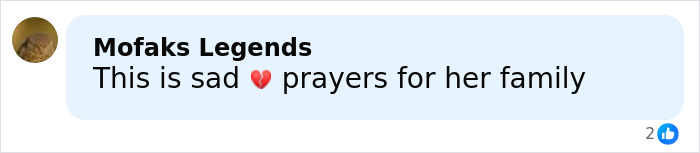 Mofaks Legends
This is sad 💔 prayers for her family

2